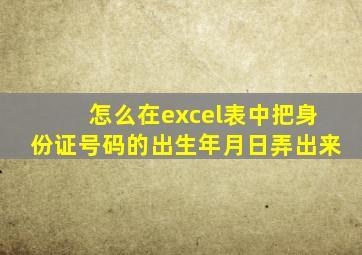 怎么在excel表中把身份证号码的出生年月日弄出来